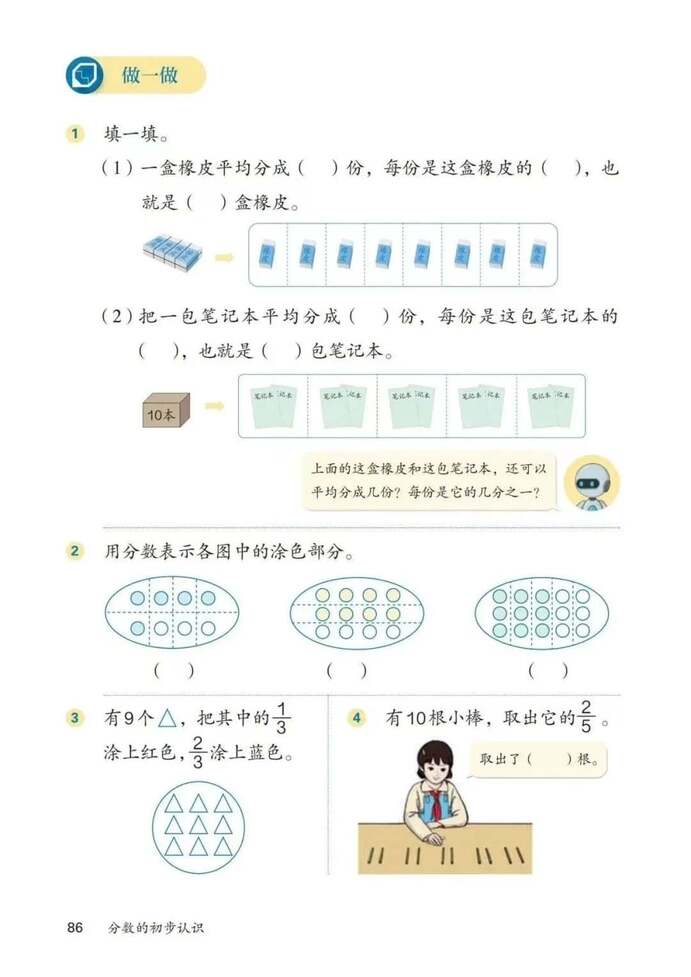 做一做

1 填一填。

(1) 一盒橡皮平均分成(　)份，每份是这盒橡皮的(　)，也就是(　)盒橡皮。

(2) 把一包笔记本平均分成(　)份，每份是这包笔记本的(　)，也就是(　)包笔记本。

10本

笔记本 笔记本

笔记本 笔记本

笔记本 笔记本

笔记本 笔记本

笔记本 笔记本

上面的这盒橡皮和这包笔记本，还可以平均分成几份？每份是它的几分之一？

2 用分数表示各图中的涂色部分。

(　)　(　)　(　)

3 有9个△，把其中的$\frac{1}{3}$涂上红色，$\frac{2}{3}$涂上蓝色。

4 有10根小棒，取出它的$\frac{2}{5}$。

取出了(　)根。

86 分数的初步认识